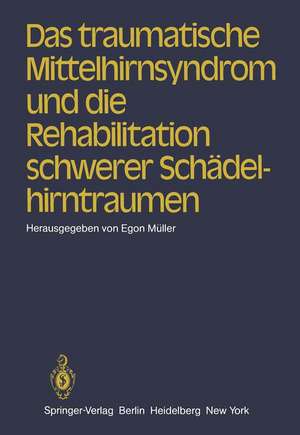 Das traumatische Mittelhirnsyndrom und die Rehabilitation schwerer Schädelhirntraumen

Herausgegeben von Egon Müller

Springer-Verlag Berlin Heidelberg New York